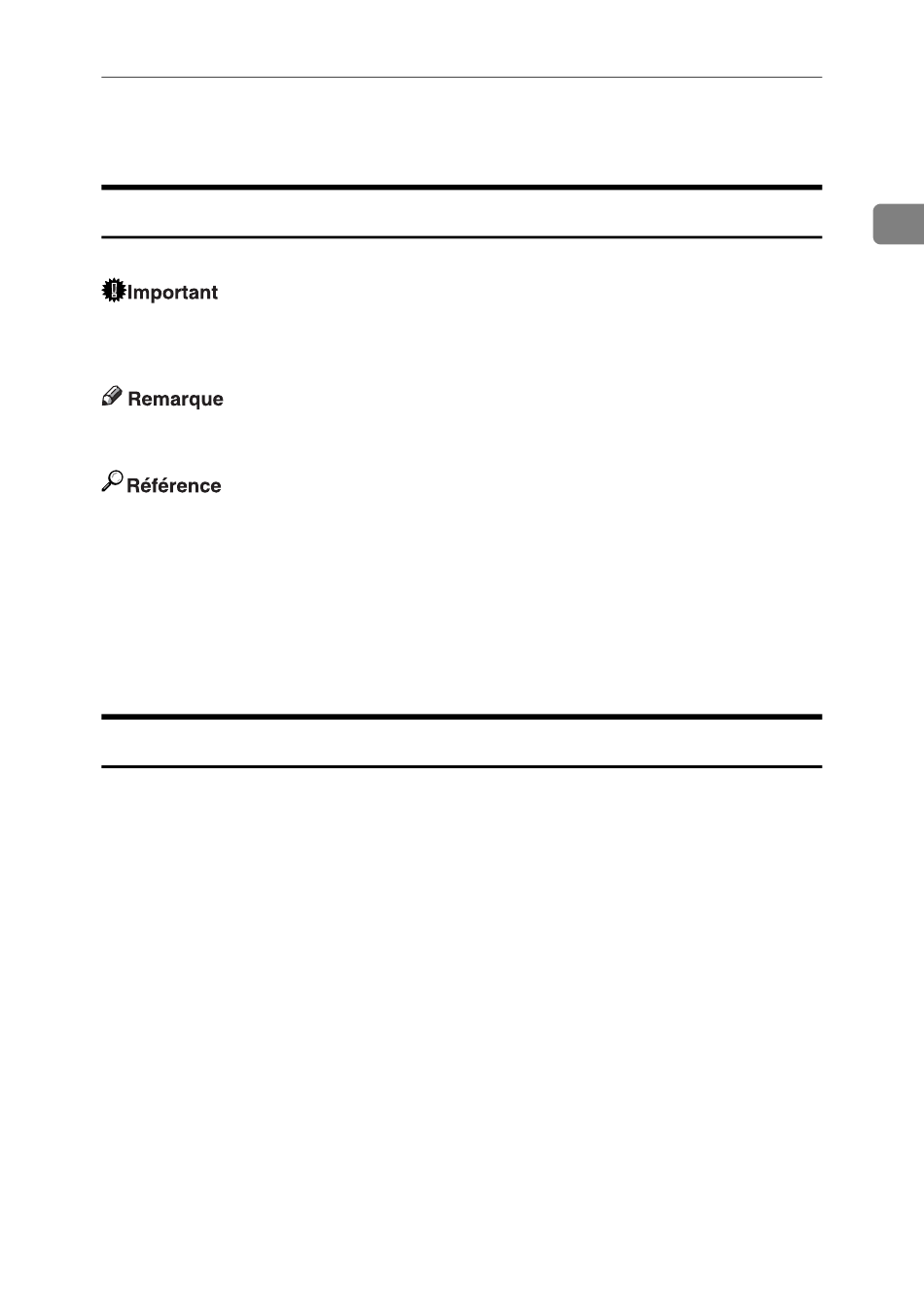 Important

Remarque

Référence